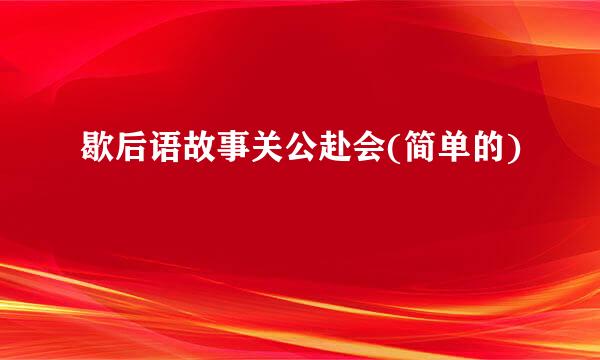 歇后语故事关公赴会(简单的)